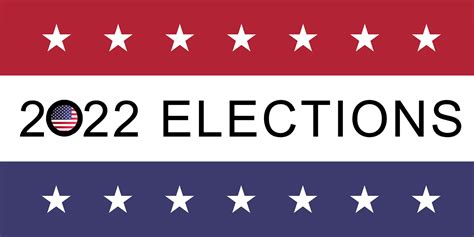 2022 ELECTIONS